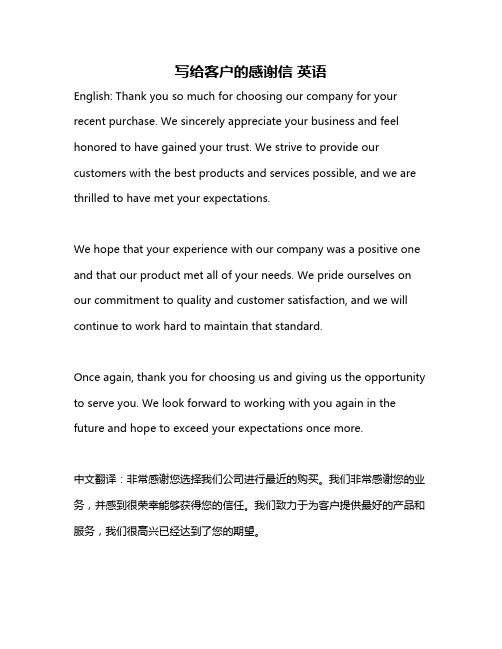 写给客户的感谢信 英语

English: Thank you so much for choosing our company for your recent purchase. We sincerely appreciate your business and feel honored to have gained your trust. We strive to provide our customers with the best products and services possible, and we are thrilled to have met your expectations.

We hope that your experience with our company was a positive one and that our product met all of your needs. We pride ourselves on our commitment to quality and customer satisfaction, and we will continue to work hard to maintain that standard.

Once again, thank you for choosing us and giving us the opportunity to serve you. We look forward to working with you again in the future and hope to exceed your expectations once more.

中文翻译：非常感谢您选择我们公司进行最近的购买。我们非常感谢您的业务，并感到很荣幸能够获得您的信任。我们致力于为客户提供最好的产品和服务，我们很高兴已经达到了您的期望。